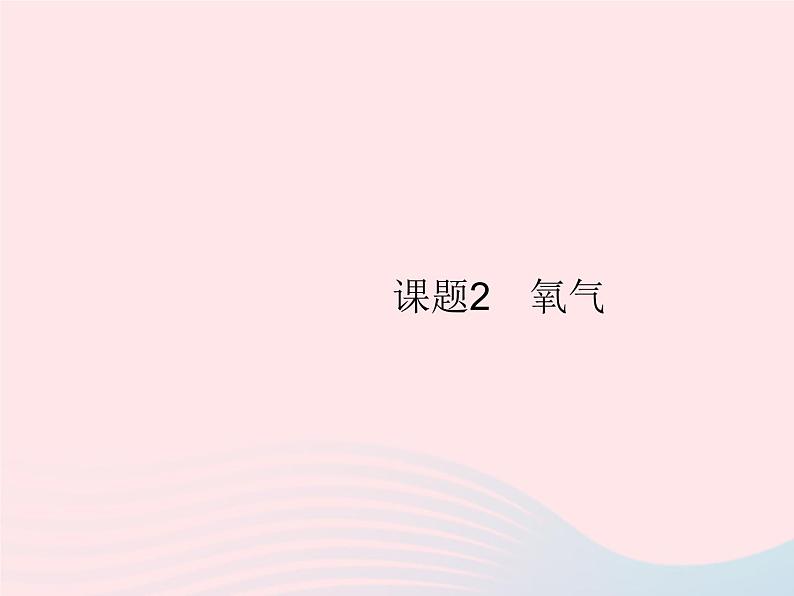 课题2　氧气